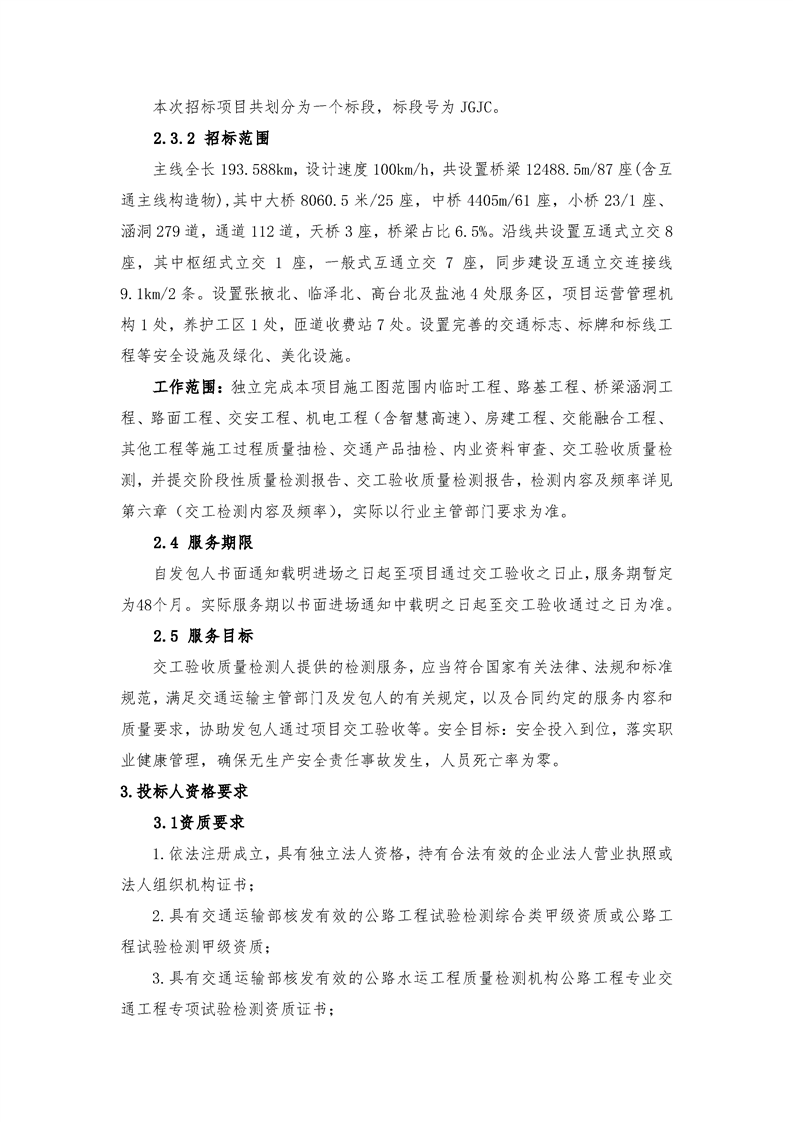 本次招标项目共划分为一个标段，标段号为 JGJC。

2.3.2 招标范围

主线全长 193.588km，设计速度 100km/h，共设置桥梁 12488.5m/87 座(含互通主线构造物)，其中大桥 8060.5 米/25 座，中桥 4405m/61 座，小桥 23/1 座、涵洞 279 道，通道 112 道，天桥 3 座，桥梁占比 6.5%。沿线共设置互通式立交 8 座，其中枢纽式立交 1 座，一般式互通立交 7 座，同步建设互通立交连接线 9.1km/2 条。设置张掖北、临泽北、高台北及盐池 4 处服务区，项目运营管理机构 1 处，养护工区 1 处，匝道收费站 7 处。设置完善的交通标志、标牌和标线工程等安全设施及绿化、美化设施。

工作范围：独立完成本项目施工图范围内临时工程、路基工程、桥梁涵洞工程、路面工程、交安工程、机电工程（含智慧高速）、房建工程、交能融合工程、其他工程等施工过程质量抽检、交通产品抽检、内业资料审查、交工验收质量检测，并提交阶段性质量检测报告、交工验收质量检测报告，检测内容及频率详见第六章（交工检测内容及频率），实际以行业主管部门要求为准。

2.4 服务期限

自发包人书面通知载明进场之日起至项目通过交工验收之日止，服务期暂定为48个月。实际服务期以书面进场通知中载明之日起至交工验收通过之日为准。

2.5 服务目标

交工验收质量检测人提供的检测服务，应当符合国家有关法律、法规和标准规范，满足交通运输主管部门及发包人的有关规定，以及合同约定的服务内容和质量要求，协助发包人通过项目交工验收等。安全目标：安全投入到位，落实职业健康管理，确保无生产安全责任事故发生，人员死亡率为零。

3.投标人资格要求

3.1资质要求

1.依法注册成立，具有独立法人资格，持有合法有效的企业法人营业执照或法人组织机构证书；

2.具有交通运输部核发有效的公路工程试验检测综合类甲级资质或公路工程试验检测甲级资质；

3.具有交通运输部核发有效的公路水运工程质量检测机构公路工程专业交通工程专项试验检测资质证书；